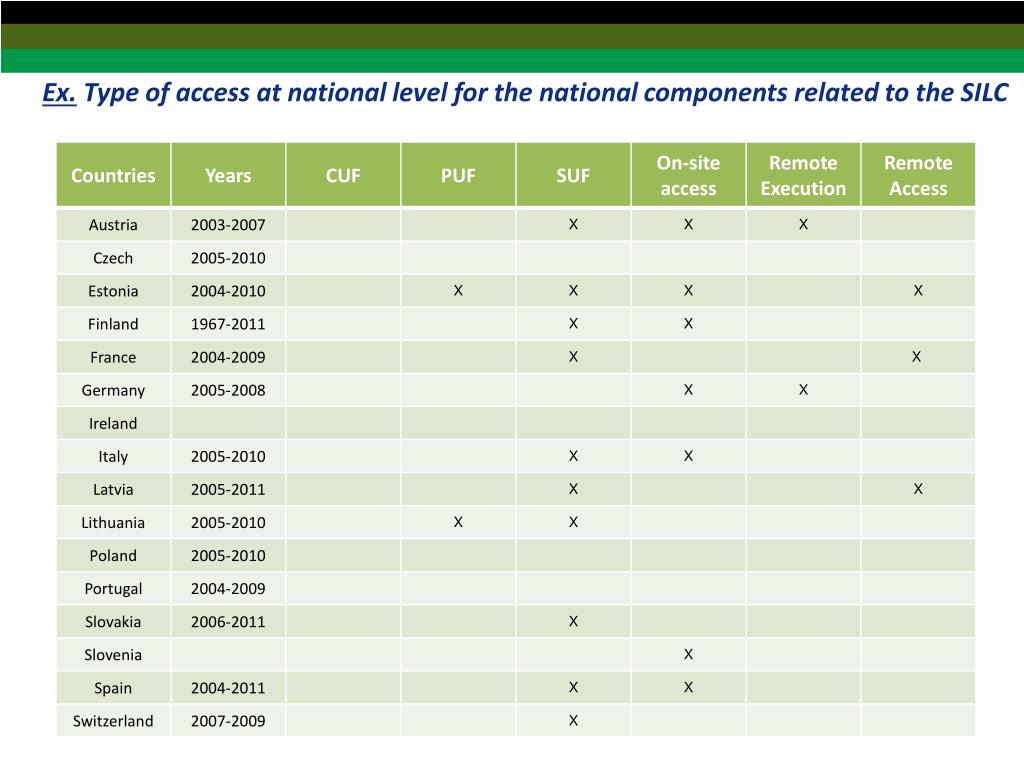 Ex. Type of access at national level for the national components related to the SILC

| Countries | Years | CUF | PUF | SUF | On-site access | Remote Execution | Remote Access |
|---|---|---|---|---|---|---|---|
| Austria | 2003-2007 | | | X | X | X | |
| Czech | 2005-2010 | | | | | | |
| Estonia | 2004-2010 | | X | X | X | | X |
| Finland | 1967-2011 | | | X | X | | |
| France | 2004-2009 | | | X | | | X |
| Germany | 2005-2008 | | | | X | X | |
| Ireland | | | | | | | |
| Italy | 2005-2010 | | | X | X | | |
| Latvia | 2005-2011 | | | X | | | X |
| Lithuania | 2005-2010 | | X | X | | | |
| Poland | 2005-2010 | | | | | | |
| Portugal | 2004-2009 | | | | | | |
| Slovakia | 2006-2011 | | | X | | | |
| Slovenia | | | | | X | | |
| Spain | 2004-2011 | | | X | X | | |
| Switzerland | 2007-2009 | | | X | | | |